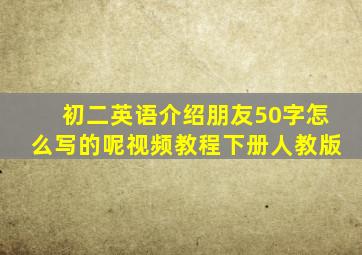 初二英语介绍朋友50字怎么写的呢视频教程下册人教版